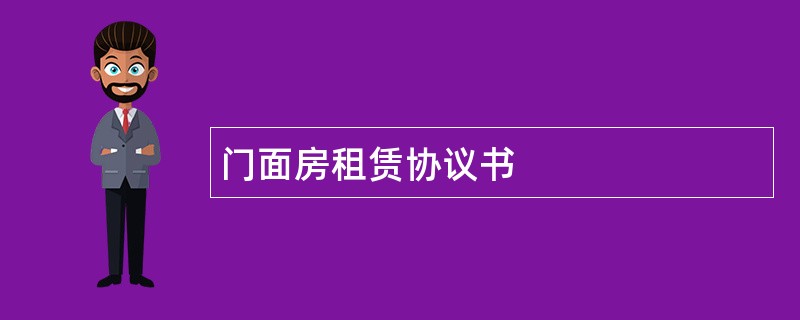 门面房租赁协议书